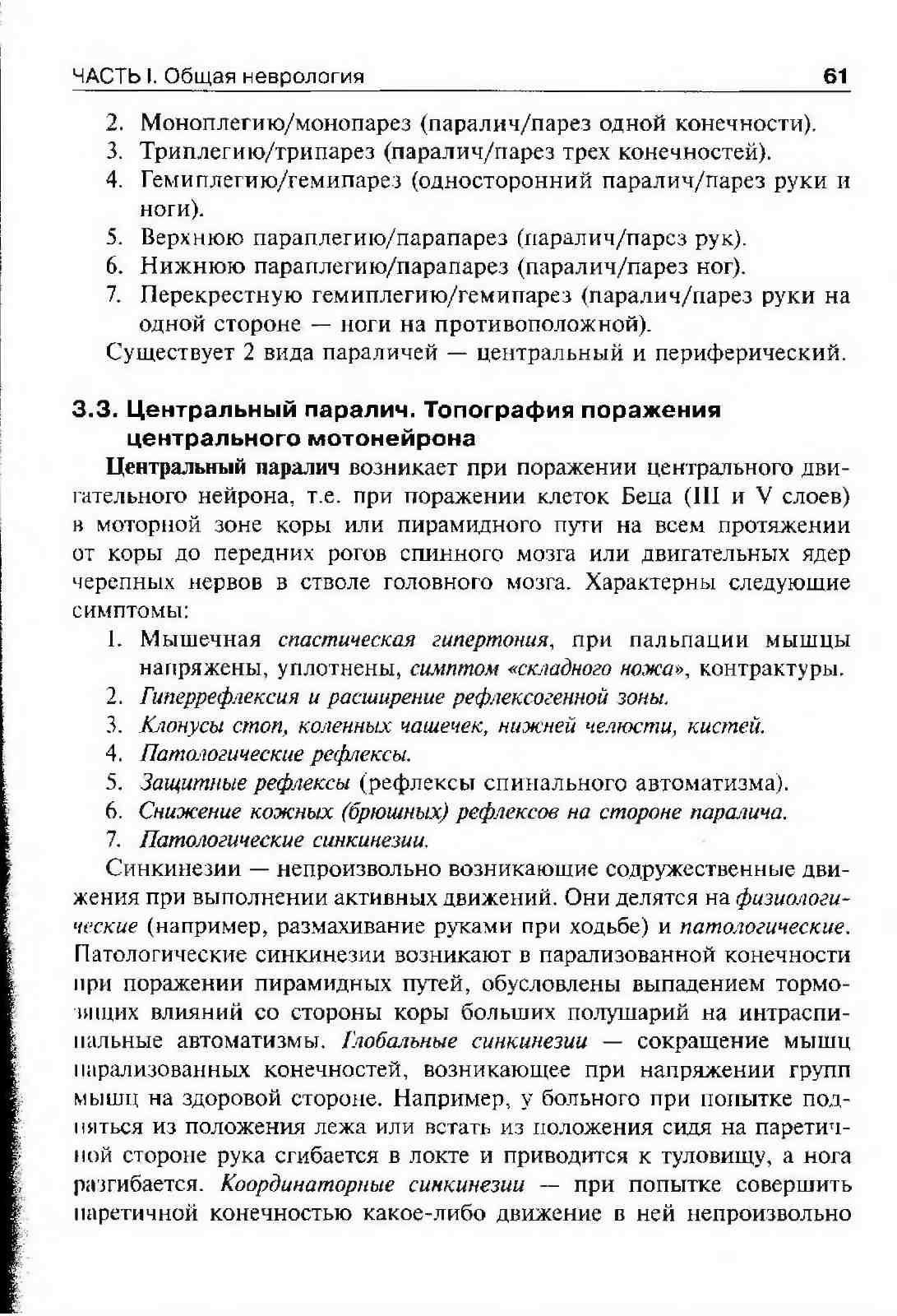 ЧАСТЬ I. Общая неврология 61

2. Моноплегию/монопарез (паралич/парез одной конечности).
3. Триплегию/трипарез (паралич/парез трех конечностей).
4. Гемиплегию/гемипарез (односторонний паралич/парез руки и ноги).
5. Верхнюю параплегию/парапарез (паралич/парез рук).
6. Нижнюю параплегию/парапарез (паралич/парез ног).
7. Перекрестную гемиплегию/гемипарез (паралич/парез руки на одной стороне — ноги на противоположной).

Существует 2 вида параличей — центральный и периферический.

3.3. Центральный паралич. Топография поражения центрального мотонейрона

Центральный паралич возникает при поражении центрального двигательного нейрона, т.е. при поражении клеток Беца (III и V слоев) в моторной зоне коры или пирамидного пути на всем протяжении от коры до передних рогов спинного мозга или двигательных ядер черепных нервов в стволе головного мозга. Характерны следующие симптомы:

1. Мышечная спастическая гипертония, при пальпации мышцы напряжены, уплотнены, симптом «складного ножа», контрактуры.
2. Гиперрефлексия и расширение рефлексогенной зоны.
3. Клонусы стоп, коленных чашечек, нижней челюсти, кистей.
4. Патологические рефлексы.
5. Защитные рефлексы (рефлексы спинального автоматизма).
6. Снижение кожных (брюшных) рефлексов на стороне паралича.
7. Патологические синкинезии.

Синкинезии — непроизвольно возникающие содружественные движения при выполнении активных движений. Они делятся на физиологические (например, размахивание руками при ходьбе) и патологические. Патологические синкинезии возникают в парализованной конечности при поражении пирамидных путей, обусловлены выпадением тормозящих влияний со стороны коры больших полушарий на интраспинальные автоматизмы. Глобальные синкинезии — сокращение мышц парализованных конечностей, возникающее при напряжении групп мышц на здоровой стороне. Например, у больного при попытке подняться из положения лежа или встать из положения сидя на паретичной стороне рука сгибается в локте и приводится к туловищу, а нога разгибается. Координаторные синкинезии — при попытке совершить паретичной конечностью какое-либо движение в ней непроизвольно